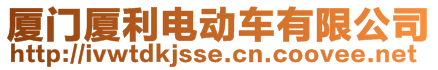 厦门厦利电动车有限公司
http://ivwtdkjsse.cn.coovee.net